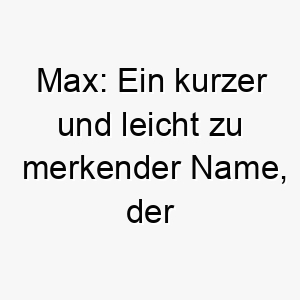 Max: Ein kurzer und leicht zu merkender Name, der